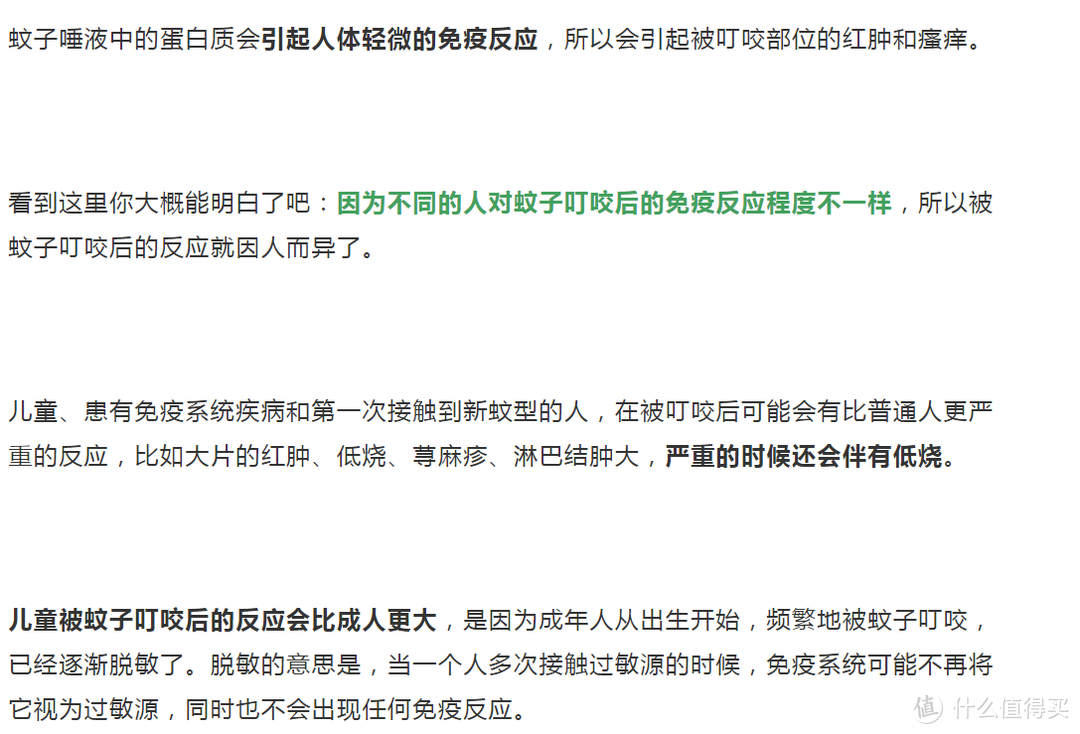 蚊子唾液中的蛋白质会引起人体轻微的免疫反应，所以会引起被叮咬部位的红肿和瘙痒。

看到这里你大概能明白了吧：因为不同的人对蚊子叮咬后的免疫反应程度不一样，所以被蚊子叮咬后的反应就因人而异了。

儿童、患有免疫系统疾病和第一次接触到新蚊型的人，在被叮咬后可能会有比普通人更严重的反应，比如大片的红肿、低烧、荨麻疹、淋巴结肿大，严重的时候还会伴有低烧。

儿童被蚊子叮咬后的反应会比成人更大，是因为成年人从出生开始，频繁地被蚊子叮咬，已经逐渐脱敏了。脱敏的意思是，当一个人多次接触过敏源的时候，免疫系统可能不再将它视为过敏源，同时也不会出现任何免疫反应。

值 什么值得买